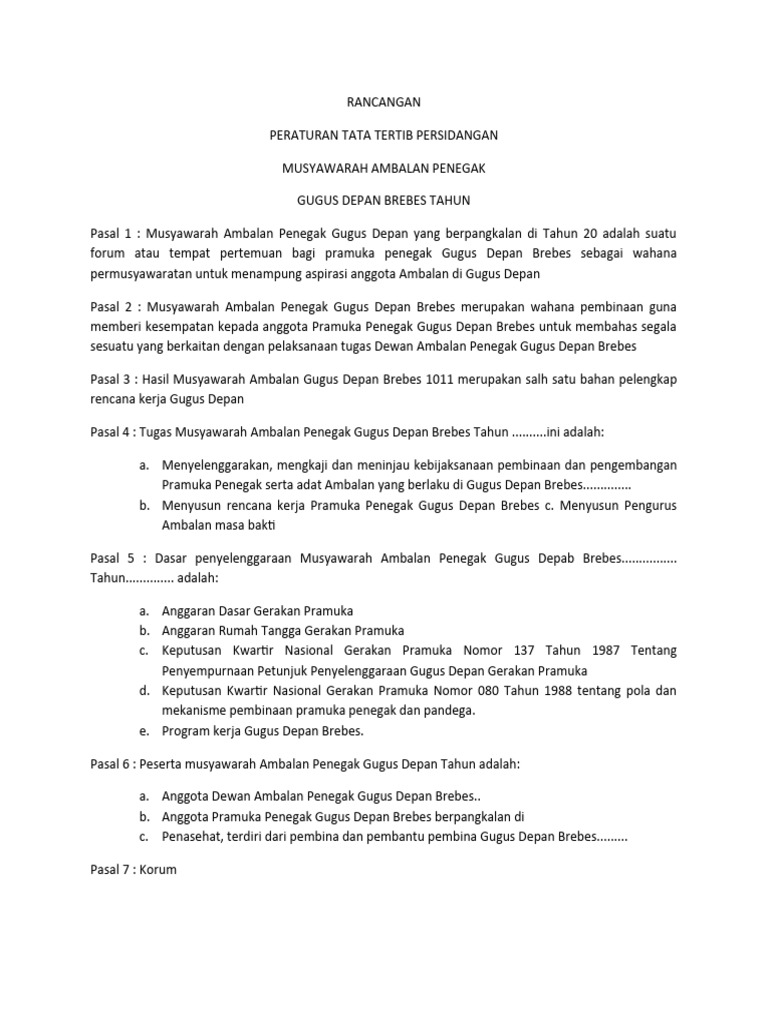 RANCANGAN

PERATURAN TATA TERTIB PERSIDANGAN

MUSYAWARAH AMBALAN PENEGAK

GUGUS DEPAN BREBES TAHUN

Pasal 1 : Musyawarah Ambalan Penegak Gugus Depan yang berpangkalan di Tahun 20 adalah suatu forum atau tempat pertemuan bagi pramuka penegak Gugus Depan Brebes sebagai wahana permusyawaratan untuk menampung aspirasi anggota Ambalan di Gugus Depan

Pasal 2 : Musyawarah Ambalan Penegak Gugus Depan Brebes merupakan wahana pembinaan guna memberi kesempatan kepada anggota Pramuka Penegak Gugus Depan Brebes untuk membahas segala sesuatu yang berkaitan dengan pelaksanaan tugas Dewan Ambalan Penegak Gugus Depan Brebes

Pasal 3 : Hasil Musyawarah Ambalan Gugus Depan Brebes 1011 merupakan salh satu bahan pelengkap rencana kerja Gugus Depan

Pasal 4 : Tugas Musyawarah Ambalan Penegak Gugus Depan Brebes Tahun ..........ini adalah:

a. Menyelenggarakan, mengkaji dan meninjau kebijaksanaan pembinaan dan pengembangan Pramuka Penegak serta adat Ambalan yang berlaku di Gugus Depan Brebes.............
b. Menyusun rencana kerja Pramuka Penegak Gugus Depan Brebes c. Menyusun Pengurus Ambalan masa bakti

Pasal 5 : Dasar penyelenggaraan Musyawarah Ambalan Penegak Gugus Depab Brebes............... Tahun............. adalah:

a. Anggaran Dasar Gerakan Pramuka
b. Anggaran Rumah Tangga Gerakan Pramuka
c. Keputusan Kwartir Nasional Gerakan Pramuka Nomor 137 Tahun 1987 Tentang Penyempurnaan Petunjuk Penyelenggaraan Gugus Depan Gerakan Pramuka
d. Keputusan Kwartir Nasional Gerakan Pramuka Nomor 080 Tahun 1988 tentang pola dan mekanisme pembinaan pramuka penegak dan pandega.
e. Program kerja Gugus Depan Brebes.

Pasal 6 : Peserta musyawarah Ambalan Penegak Gugus Depan Tahun adalah:

a. Anggota Dewan Ambalan Penegak Gugus Depan Brebes..
b. Anggota Pramuka Penegak Gugus Depan Brebes berpangkalan di
c. Penasehat, terdiri dari pembina dan pembantu pembina Gugus Depan Brebes.........

Pasal 7 : Korum